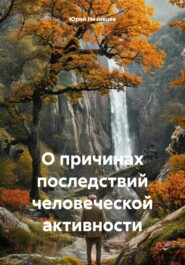 Юрий Низовцев

О причинах последствий человеческой активности